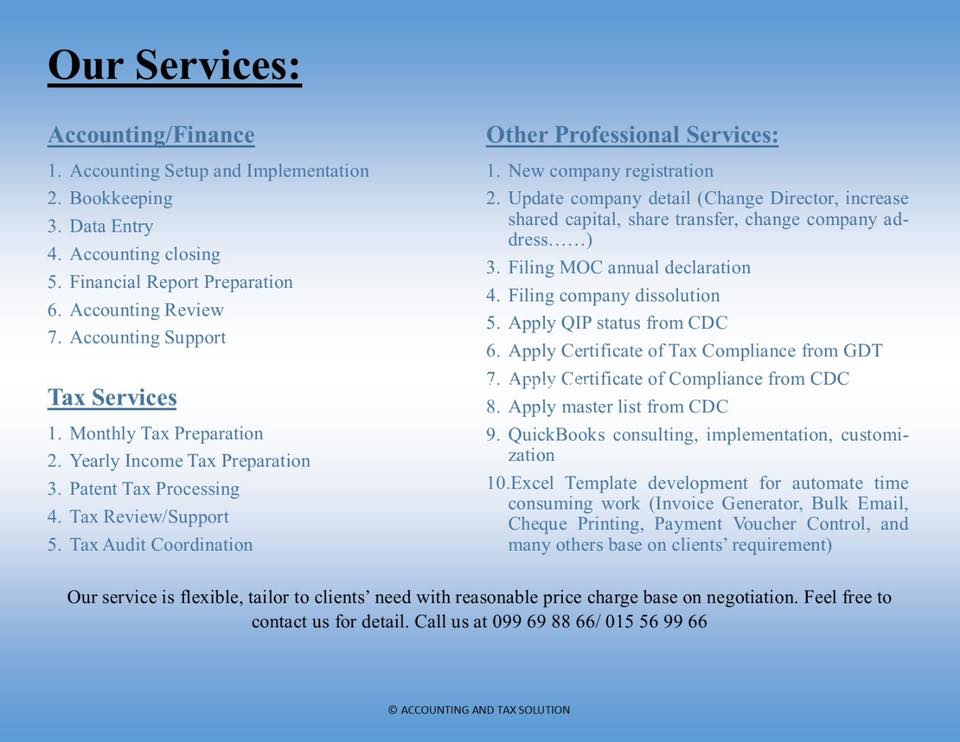 Our Services:

Accounting/Finance

1. Accounting Setup and Implementation
2. Bookkeeping
3. Data Entry
4. Accounting closing
5. Financial Report Preparation
6. Accounting Review
7. Accounting Support

Tax Services

1. Monthly Tax Preparation
2. Yearly Income Tax Preparation
3. Patent Tax Processing
4. Tax Review/Support
5. Tax Audit Coordination

Other Professional Services:

1. New company registration
2. Update company detail (Change Director, increase shared capital, share transfer, change company address……)
3. Filing MOC annual declaration
4. Filing company dissolution
5. Apply QIP status from CDC
6. Apply Certificate of Tax Compliance from GDT
7. Apply Certificate of Compliance from CDC
8. Apply master list from CDC
9. QuickBooks consulting, implementation, customization
10.Excel Template development for automate time consuming work (Invoice Generator, Bulk Email, Cheque Printing, Payment Voucher Control, and many others base on clients' requirement)

Our service is flexible, tailor to clients' need with reasonable price charge base on negotiation. Feel free to contact us for detail. Call us at 099 69 88 66/ 015 56 99 66

© ACCOUNTING AND TAX SOLUTION